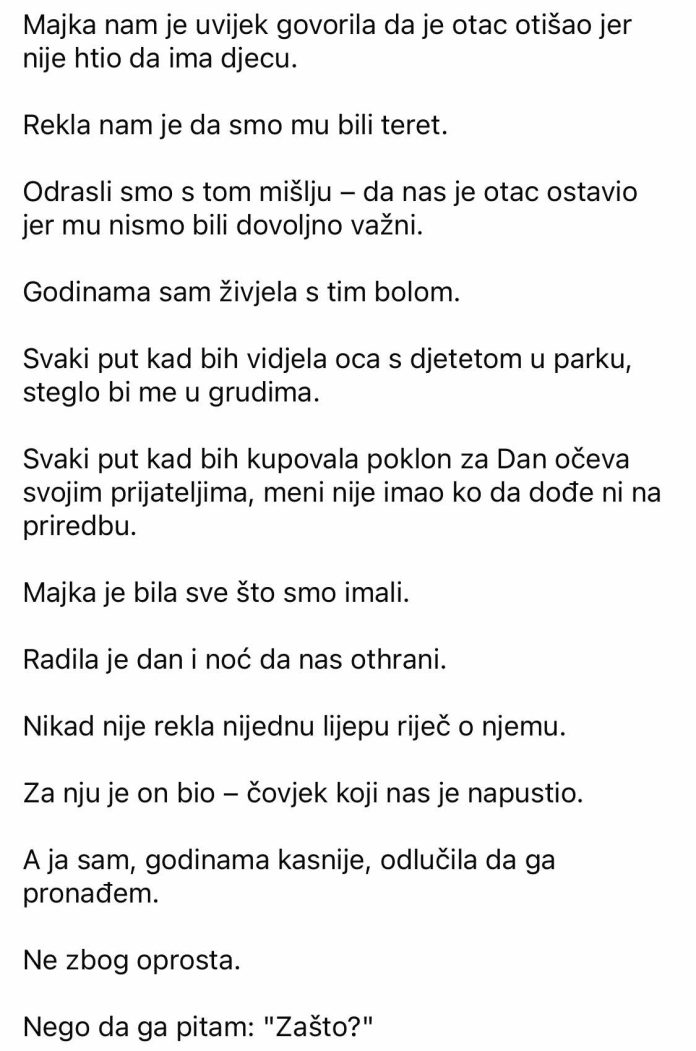 Majka nam je uvijek govorila da je otac otišao jer nije htio da ima djecu.

Rekla nam je da smo mu bili teret.

Odrasli smo s tom mišlju – da nas je otac ostavio jer mu nismo bili dovoljno važni.

Godinama sam živjela s tim bolom.

Svaki put kad bih vidjela oca s djetetom u parku, steglo bi me u grudima.

Svaki put kad bih kupovala poklon za Dan očeva svojim prijateljima, meni nije imao ko da dođe ni na priredbu.

Majka je bila sve što smo imali.

Radila je dan i noć da nas othrani.

Nikad nije rekla nijednu lijepu riječ o njemu.

Za nju je on bio – čovjek koji nas je napustio.

A ja sam, godinama kasnije, odlučila da ga pronađem.

Ne zbog oprosta.

Nego da ga pitam: "Zašto?"